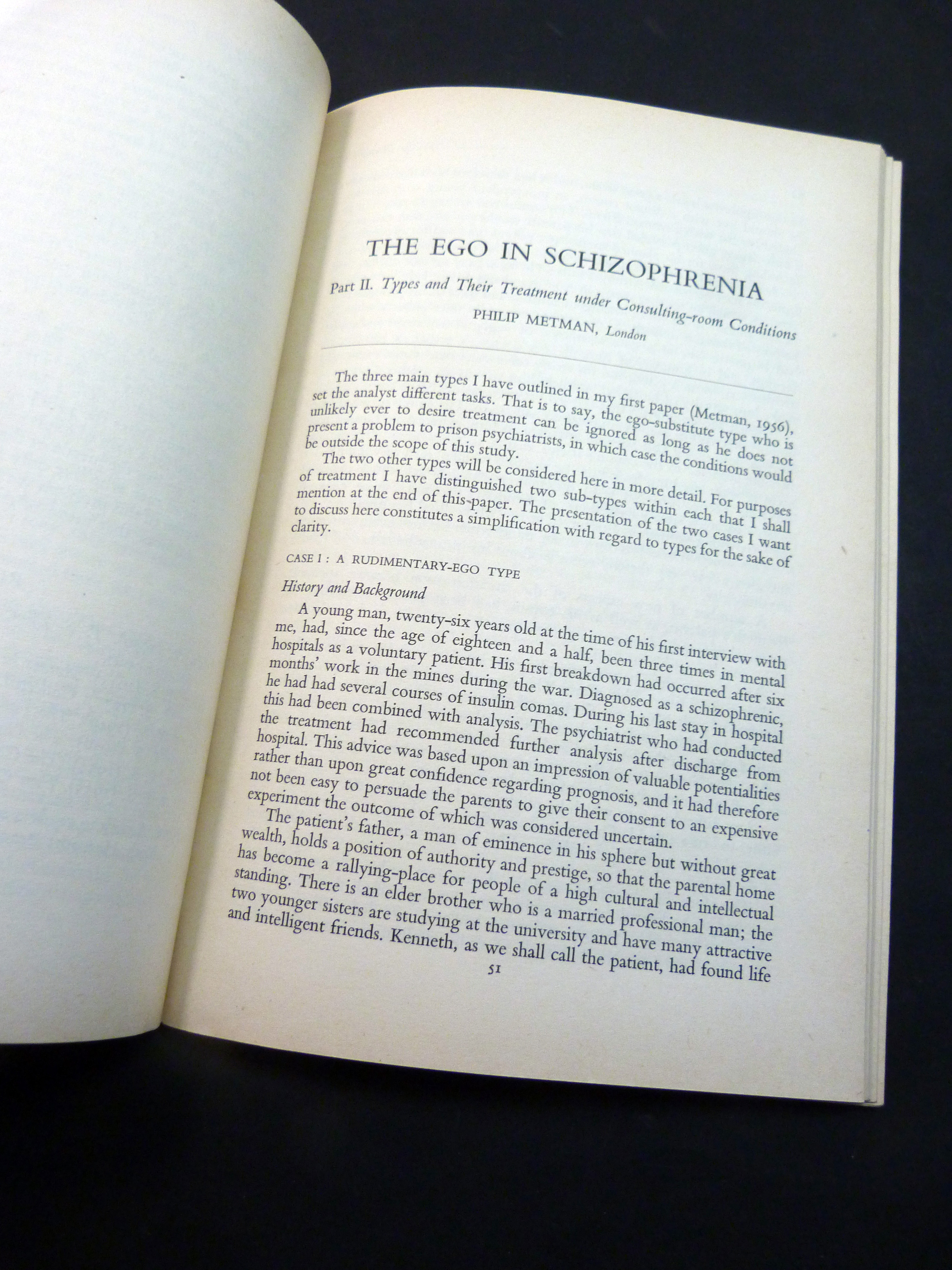 THE EGO IN SCHIZOPHRENIA

Part II. Types and Their Treatment under Consulting-room Conditions

PHILIP METMAN, London

The three main types I have outlined in my first paper (Metman, 1956), set the analyst different tasks. That is to say, the ego-substitute type who is unlikely ever to desire treatment can be ignored as long as he does not present a problem to prison psychiatrists, in which case the conditions would be outside the scope of this study.

The two other types will be considered here in more detail. For purposes of treatment I have distinguished two sub-types within each that I shall mention at the end of this paper. The presentation of the two cases I want to discuss here constitutes a simplification with regard to types for the sake of clarity.

CASE I: A RUDIMENTARY-EGO TYPE

History and Background

A young man, twenty-six years old at the time of his first interview with me, had, since the age of eighteen and a half, been three times in mental hospitals as a voluntary patient. His first breakdown had occurred after six months' work in the mines during the war. Diagnosed as a schizophrenic, he had had several courses of insulin comas. During his last stay in hospital this had been combined with analysis. The psychiatrist who had conducted the treatment had recommended further analysis after discharge from hospital. This advice was based upon an impression of valuable potentialities rather than upon great confidence regarding prognosis, and it had therefore not been easy to persuade the parents to give their consent to an expensive experiment the outcome of which was considered uncertain.

The patient's father, a man of eminence in his sphere but without great wealth, holds a position of authority and prestige, so that the parental home has become a rallying-place for people of a high cultural and intellectual standing. There is an elder brother who is a married professional man; the two younger sisters are studying at the university and have many attractive and intelligent friends. Kenneth, as we shall call the patient, had found life

51